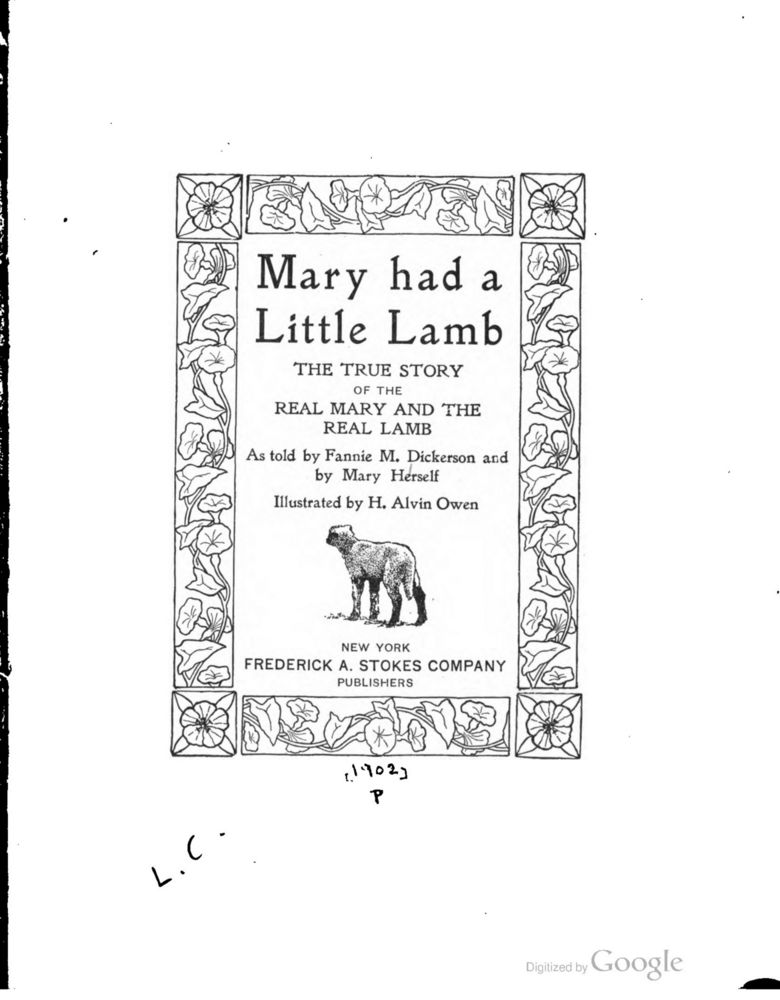 Mary had a Little Lamb

THE TRUE STORY OF THE REAL MARY AND THE REAL LAMB

As told by Fannie M. Dickerson and by Mary Herself

Illustrated by H. Alvin Owen

NEW YORK
FREDERICK A. STOKES COMPANY
PUBLISHERS

[1902]
P

L. C.

Digitized by Google